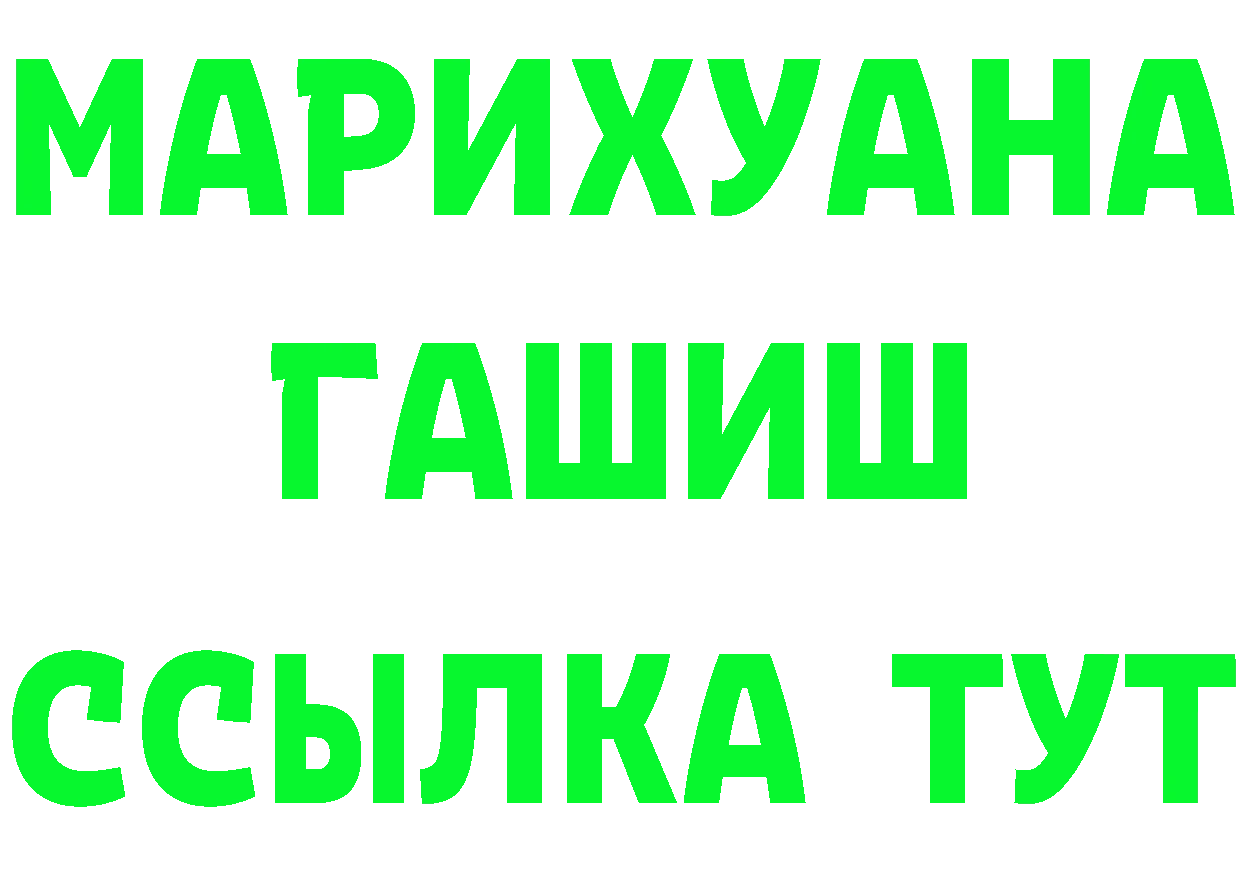 МАРИХУАНА
ГАШИШ
ССЫЛКА ТУТ